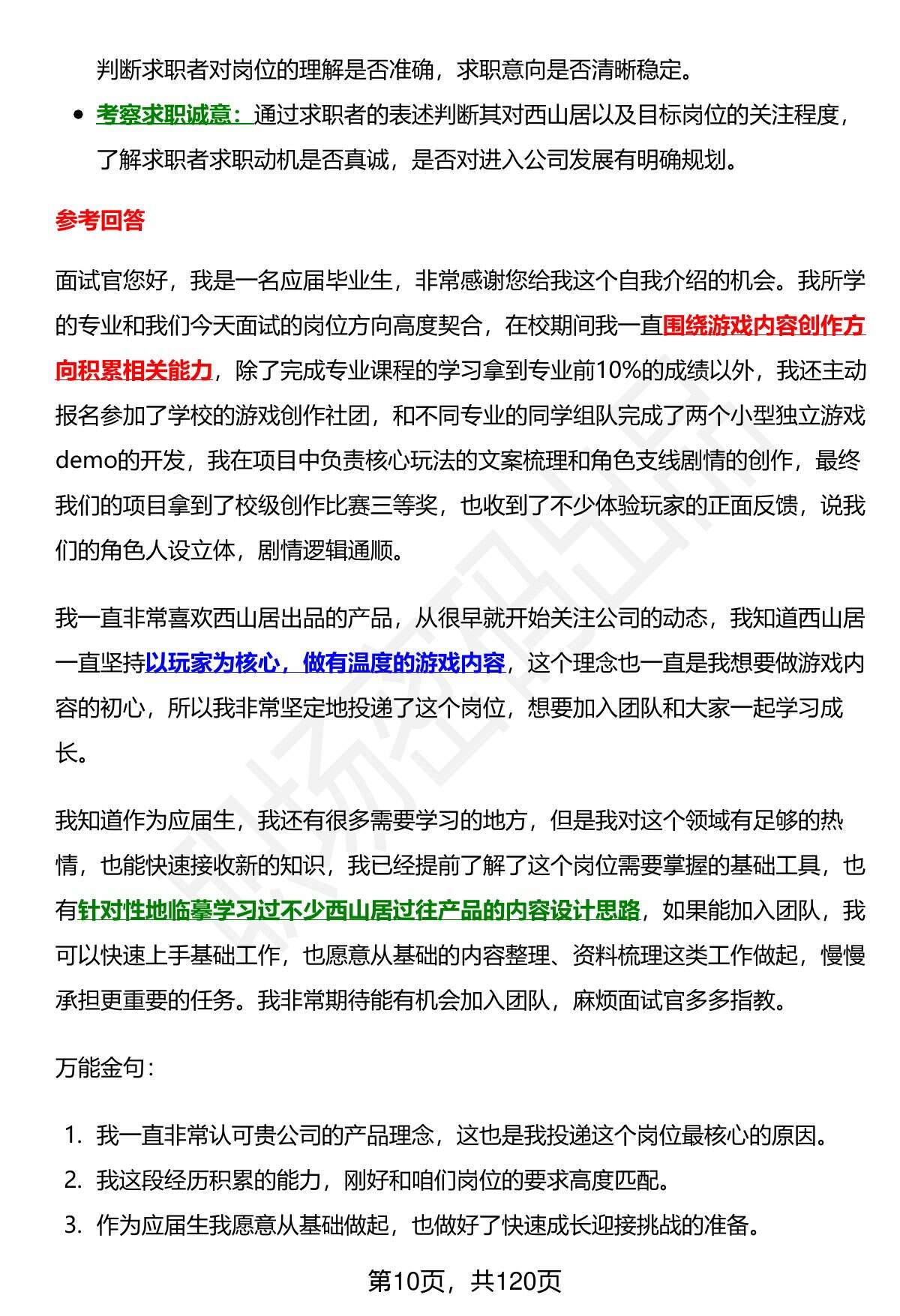 判断求职者对岗位的理解是否准确，求职意向是否清晰稳定。

- 考察求职诚意：通过求职者的表述判断其对西山居以及目标岗位的关注程度，了解求职者求职动机是否真诚，是否对进入公司发展有明确规划。

参考回答

面试官您好，我是一名应届毕业生，非常感谢您给我这个自我介绍的机会。我所学的专业和我们今天面试的岗位方向高度契合，在校期间我一直围绕游戏内容创作方向积累相关能力，除了完成专业课程的学习拿到专业前10%的成绩以外，我还主动报名参加了学校的游戏创作社团，和不同专业的同学组队完成了两个小型独立游戏demo的开发，我在项目中负责核心玩法的文案梳理和角色支线剧情的创作，最终我们的项目拿到了校级创作比赛三等奖，也收到了不少体验玩家的正面反馈，说我们的角色人设立体，剧情逻辑通顺。

我一直非常喜欢西山居出品的产品，从很早就开始关注公司的动态，我知道西山居一直坚持以玩家为核心，做有温度的游戏内容，这个理念也一直是我想要做游戏内容的初心，所以我非常坚定地投递了这个岗位，想要加入团队和大家一起学习成长。

我知道作为应届生，我还有很多需要学习的地方，但是我对这个领域有足够的热情，也能快速接收新的知识，我已经提前了解了这个岗位需要掌握的基础工具，也有针对性地临摹学习过不少西山居过往产品的内容设计思路，如果能加入团队，我可以快速上手基础工作，也愿意从基础的内容整理、资料梳理这类工作做起，慢慢承担更重要的任务。我非常期待能有机会加入团队，麻烦面试官多多指教。

万能金句：

1. 我一直非常认可贵公司的产品理念，这也是我投递这个岗位最核心的原因。
2. 我这段经历积累的能力，刚好和咱们岗位的要求高度匹配。
3. 作为应届生我愿意从基础做起，也做好了快速成长迎接挑战的准备。

第10页，共120页